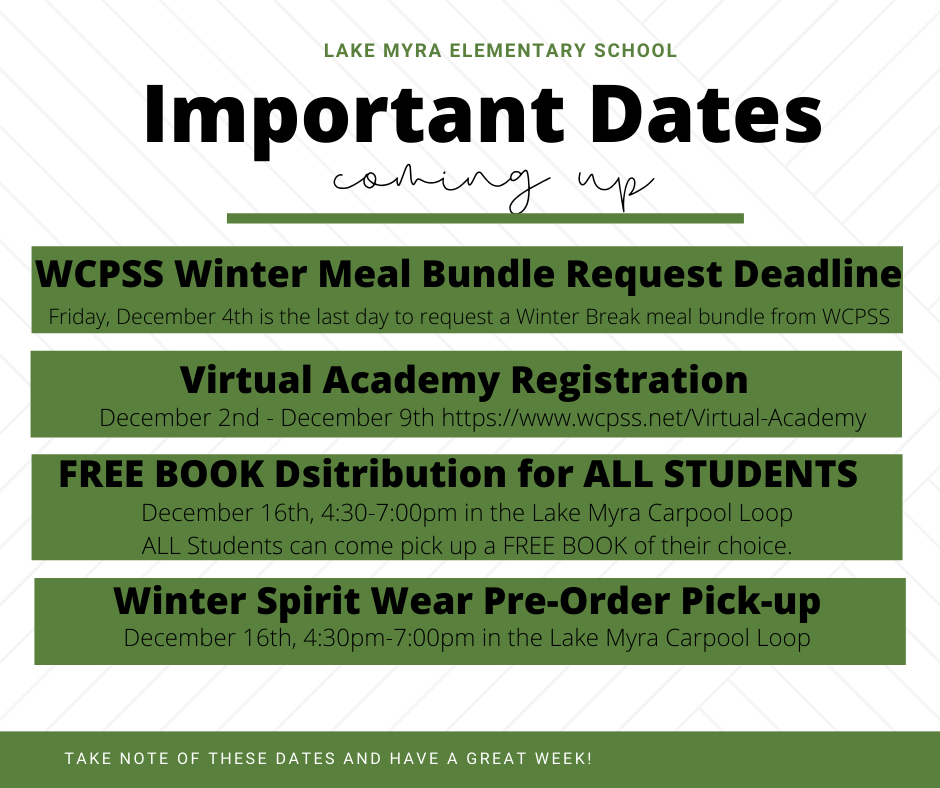 LAKE MYRA ELEMENTARY SCHOOL

Important Dates
coming up

WCPSS Winter Meal Bundle Request Deadline
Friday, December 4th is the last day to request a Winter Break meal bundle from WCPSS

Virtual Academy Registration
December 2nd - December 9th https://www.wcpss.net/Virtual-Academy

FREE BOOK Dsitribution for ALL STUDENTS
December 16th, 4:30-7:00pm in the Lake Myra Carpool Loop
ALL Students can come pick up a FREE BOOK of their choice.

Winter Spirit Wear Pre-Order Pick-up
December 16th, 4:30pm-7:00pm in the Lake Myra Carpool Loop

TAKE NOTE OF THESE DATES AND HAVE A GREAT WEEK!